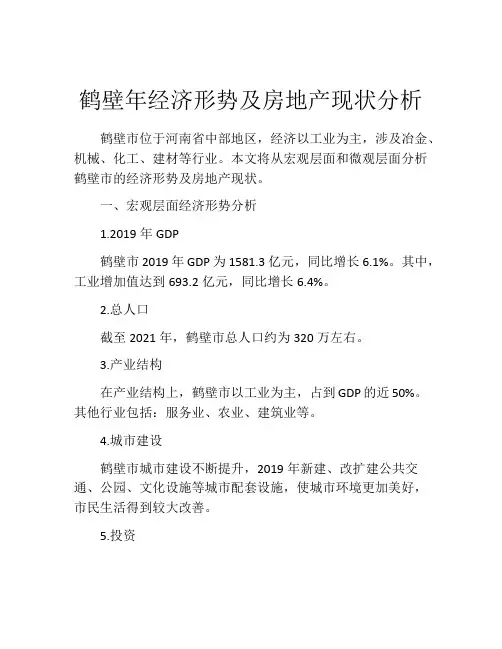 鹤壁年经济形势及房地产现状分析

鹤壁市位于河南省中部地区，经济以工业为主，涉及冶金、机械、化工、建材等行业。本文将从宏观层面和微观层面分析鹤壁市的经济形势及房地产现状。

一、宏观层面经济形势分析

1.2019 年 GDP

鹤壁市 2019 年 GDP 为 1581.3 亿元，同比增长 6.1%。其中，工业增加值达到 693.2 亿元，同比增长 6.4%。

2.总人口

截至 2021 年，鹤壁市总人口约为 320 万左右。

3.产业结构

在产业结构上，鹤壁市以工业为主，占到 GDP 的近 50%。其他行业包括：服务业、农业、建筑业等。

4.城市建设

鹤壁市城市建设不断提升，2019 年新建、改扩建公共交通、公园、文化设施等城市配套设施，使城市环境更加美好，市民生活得到较大改善。

5.投资